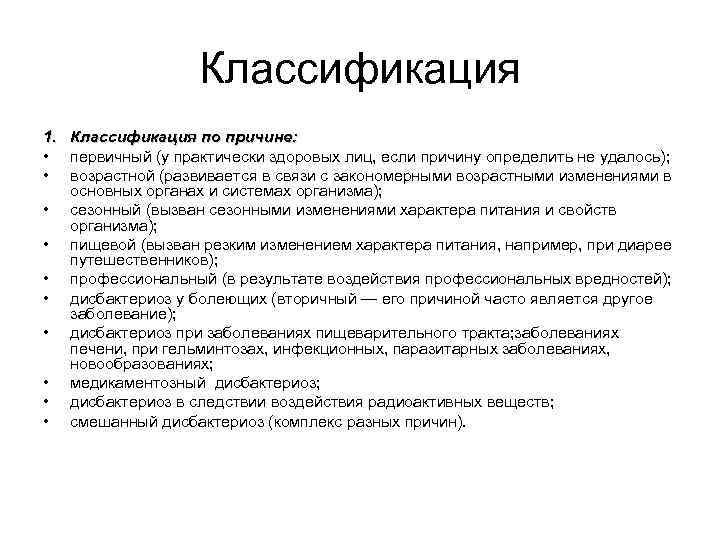 Классификация

1. Классификация по причине:
• первичный (у практически здоровых лиц, если причину определить не удалось);
• возрастной (развивается в связи с закономерными возрастными изменениями в основных органах и системах организма);
• сезонный (вызван сезонными изменениями характера питания и свойств организма);
• пищевой (вызван резким изменением характера питания, например, при диарее путешественников);
• профессиональный (в результате воздействия профессиональных вредностей);
• дисбактериоз у болеющих (вторичный — его причиной часто является другое заболевание);
• дисбактериоз при заболеваниях пищеварительного тракта;заболеваниях печени, при гельминтозах, инфекционных, паразитарных заболеваниях, новообразованиях;
• медикаментозный дисбактериоз;
• дисбактериоз в следствии воздействия радиоактивных веществ;
• смешанный дисбактериоз (комплекс разных причин).